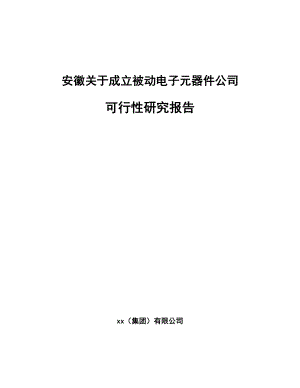 安徽关于成立被动电子元器件公司

可行性研究报告

xx（集团）有限公司